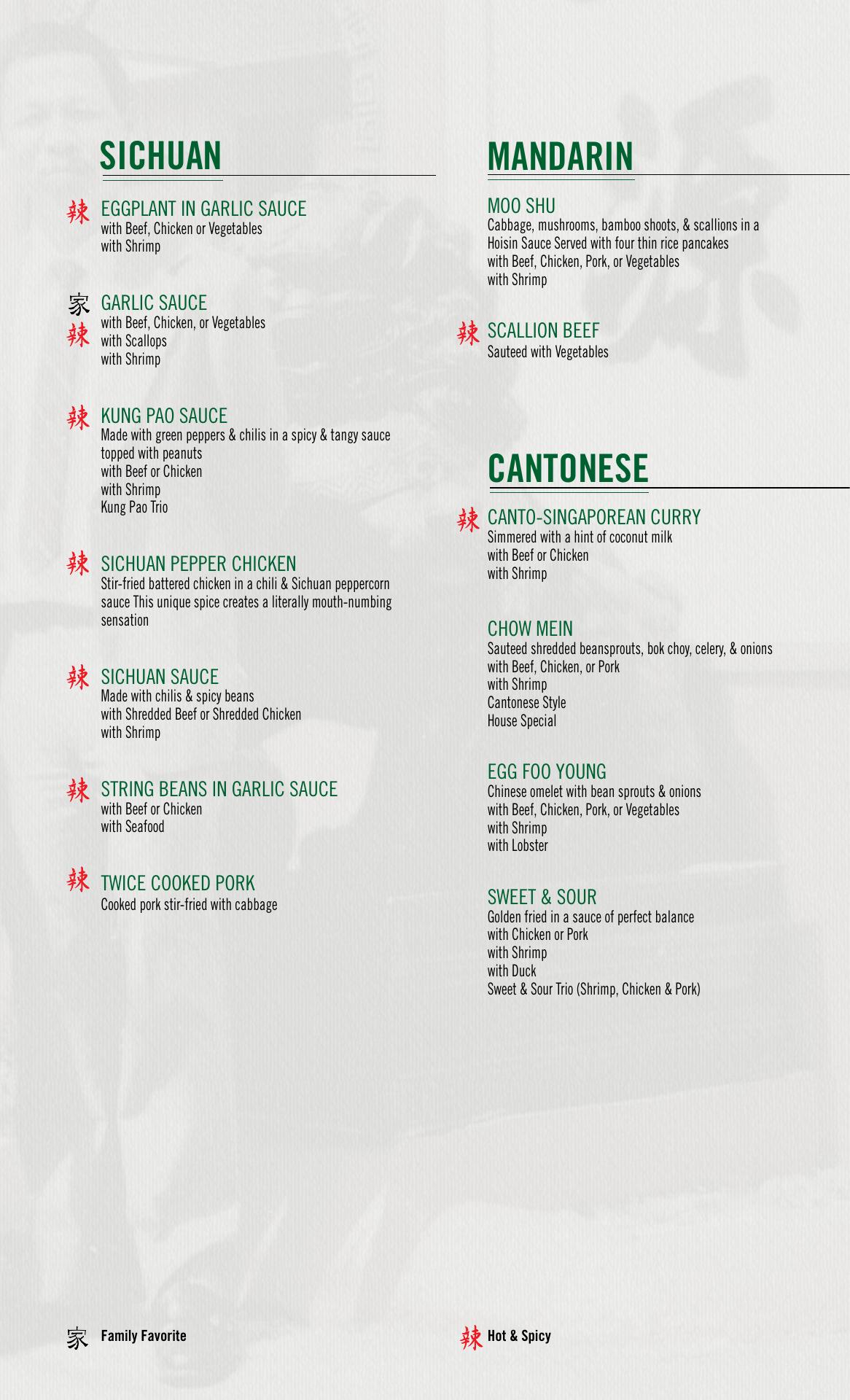 SICHUAN

辣 EGGPLANT IN GARLIC SAUCE
with Beef, Chicken or Vegetables
with Shrimp

家 辣 GARLIC SAUCE
with Beef, Chicken, or Vegetables
with Scallops
with Shrimp

辣 KUNG PAO SAUCE
Made with green peppers & chilis in a spicy & tangy sauce topped with peanuts
with Beef or Chicken
with Shrimp
Kung Pao Trio

辣 SICHUAN PEPPER CHICKEN
Stir-fried battered chicken in a chili & Sichuan peppercorn sauce This unique spice creates a literally mouth-numbing sensation

辣 SICHUAN SAUCE
Made with chilis & spicy beans
with Shredded Beef or Shredded Chicken
with Shrimp

辣 STRING BEANS IN GARLIC SAUCE
with Beef or Chicken
with Seafood

辣 TWICE COOKED PORK
Cooked pork stir-fried with cabbage

MANDARIN

MOO SHU
Cabbage, mushrooms, bamboo shoots, & scallions in a Hoisin Sauce Served with four thin rice pancakes
with Beef, Chicken, Pork, or Vegetables
with Shrimp

辣 SCALLION BEEF
Sauteed with Vegetables

CANTONESE

辣 CANTO-SINGAPOREAN CURRY
Simmered with a hint of coconut milk
with Beef or Chicken
with Shrimp

CHOW MEIN
Sauteed shredded beansprouts, bok choy, celery, & onions
with Beef, Chicken, or Pork
with Shrimp
Cantonese Style
House Special

EGG FOO YOUNG
Chinese omelet with bean sprouts & onions
with Beef, Chicken, Pork, or Vegetables
with Shrimp
with Lobster

SWEET & SOUR
Golden fried in a sauce of perfect balance
with Chicken or Pork
with Shrimp
with Duck
Sweet & Sour Trio (Shrimp, Chicken & Pork)

家 Family Favorite

辣 Hot & Spicy